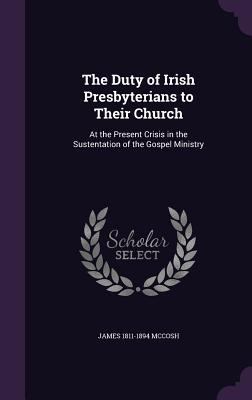 The Duty of Irish Presbyterians to Their Church

At the Present Crisis in the Sustentation of the Gospel Ministry

Scholar SELECT

JAMES 1811-1894 MCCOSH